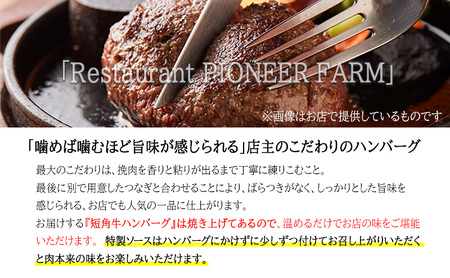 「Restaurant PIONEER FARM」

※画像はお店で提供しているものです

「噛めば噛むほど旨味が感じられる」店主のこだわりのハンバーグ

最大のこだわりは、挽肉を香りと粘りが出るまで丁寧に練りこむこと。
最後に別で用意したつなぎと合わせることにより、ばらつきがなく、しっかりとした旨味を感じられる、お店でも人気の一品に仕上がります。
お届けする『短角牛ハンバーグ』は焼き上げてあるので、温めるだけでお店の味をご堪能いただけます。 特製ソースはハンバーグにかけずに少しずつ付けてお召し上がりいただくと肉本来の味をお楽しみいただけます。